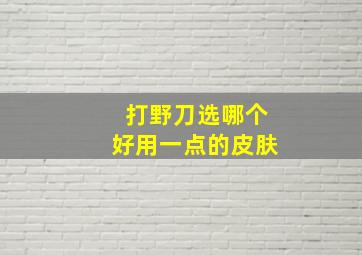 打野刀选哪个
好用一点的皮肤